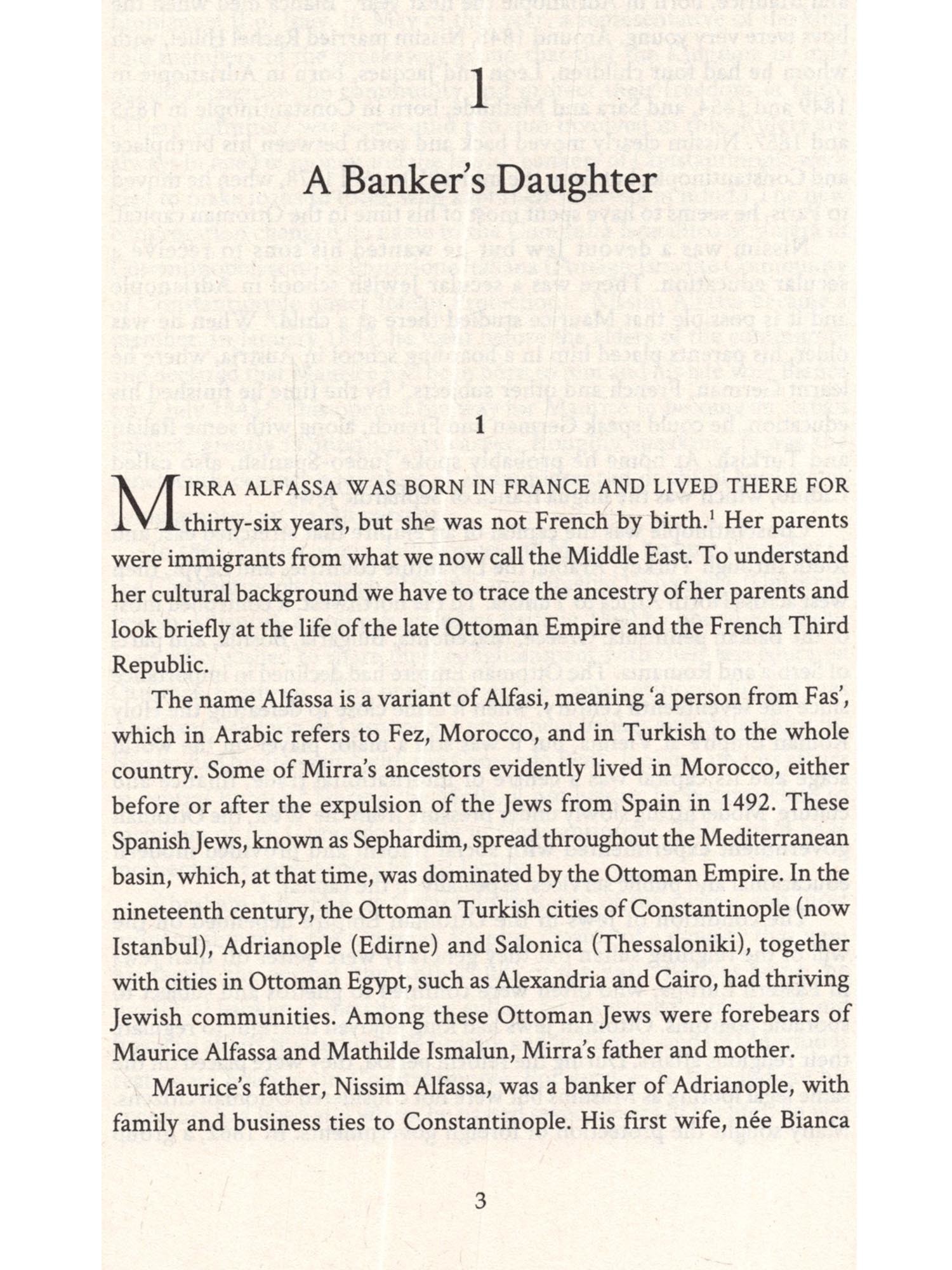 1

A Banker's Daughter

1

MIRRA ALFASSA WAS BORN IN FRANCE AND LIVED THERE FOR thirty-six years, but she was not French by birth.$^1$ Her parents were immigrants from what we now call the Middle East. To understand her cultural background we have to trace the ancestry of her parents and look briefly at the life of the late Ottoman Empire and the French Third Republic.

The name Alfassa is a variant of Alfasi, meaning 'a person from Fas', which in Arabic refers to Fez, Morocco, and in Turkish to the whole country. Some of Mirra's ancestors evidently lived in Morocco, either before or after the expulsion of the Jews from Spain in 1492. These Spanish Jews, known as Sephardim, spread throughout the Mediterranean basin, which, at that time, was dominated by the Ottoman Empire. In the nineteenth century, the Ottoman Turkish cities of Constantinople (now Istanbul), Adrianople (Edirne) and Salonica (Thessaloniki), together with cities in Ottoman Egypt, such as Alexandria and Cairo, had thriving Jewish communities. Among these Ottoman Jews were forebears of Maurice Alfassa and Mathilde Ismalun, Mirra's father and mother.

Maurice's father, Nissim Alfassa, was a banker of Adrianople, with family and business ties to Constantinople. His first wife, née Bianca

3